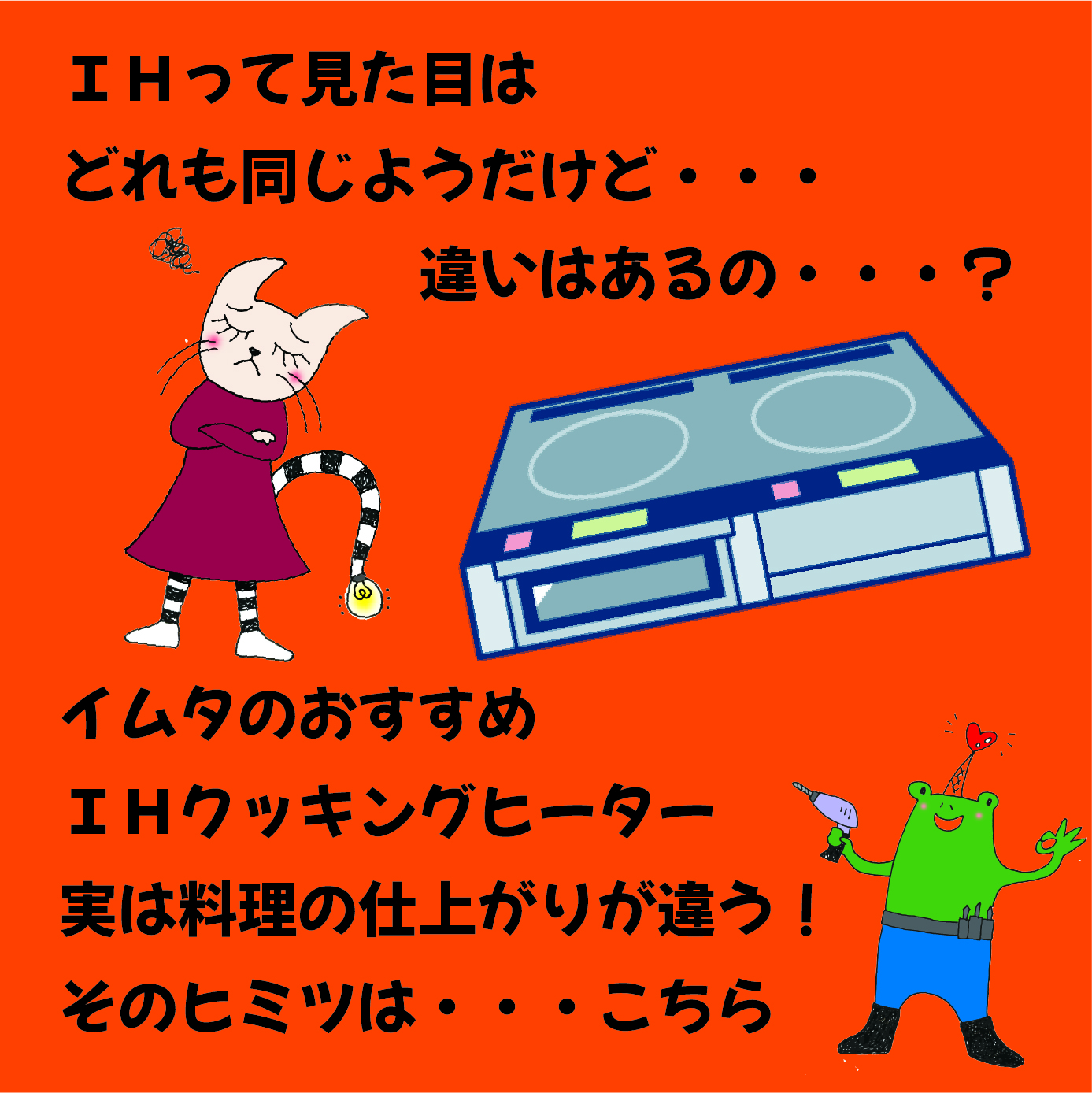 ＩＨって見た目は
どれも同じようだけど・・・
違いはあるの・・・？

イムタのおすすめ
ＩＨクッキングヒーター
実は料理の仕上がりが違う！
そのヒミツは・・・こちら